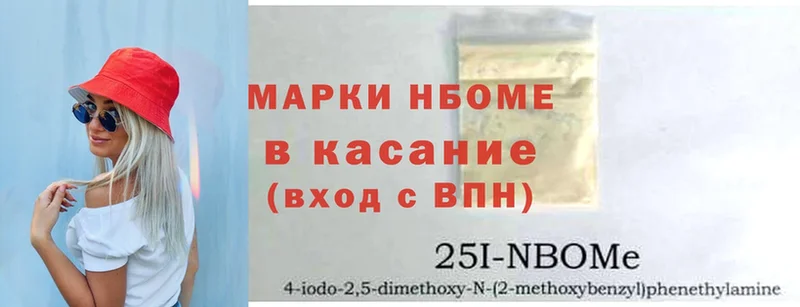 МАРКИ НБОМЕ
в касание
(вход с ВПН)

25I-NBOMe
4-iodo-2,5-dimethoxy-N-(2-methoxybenzyl)phenethylamine